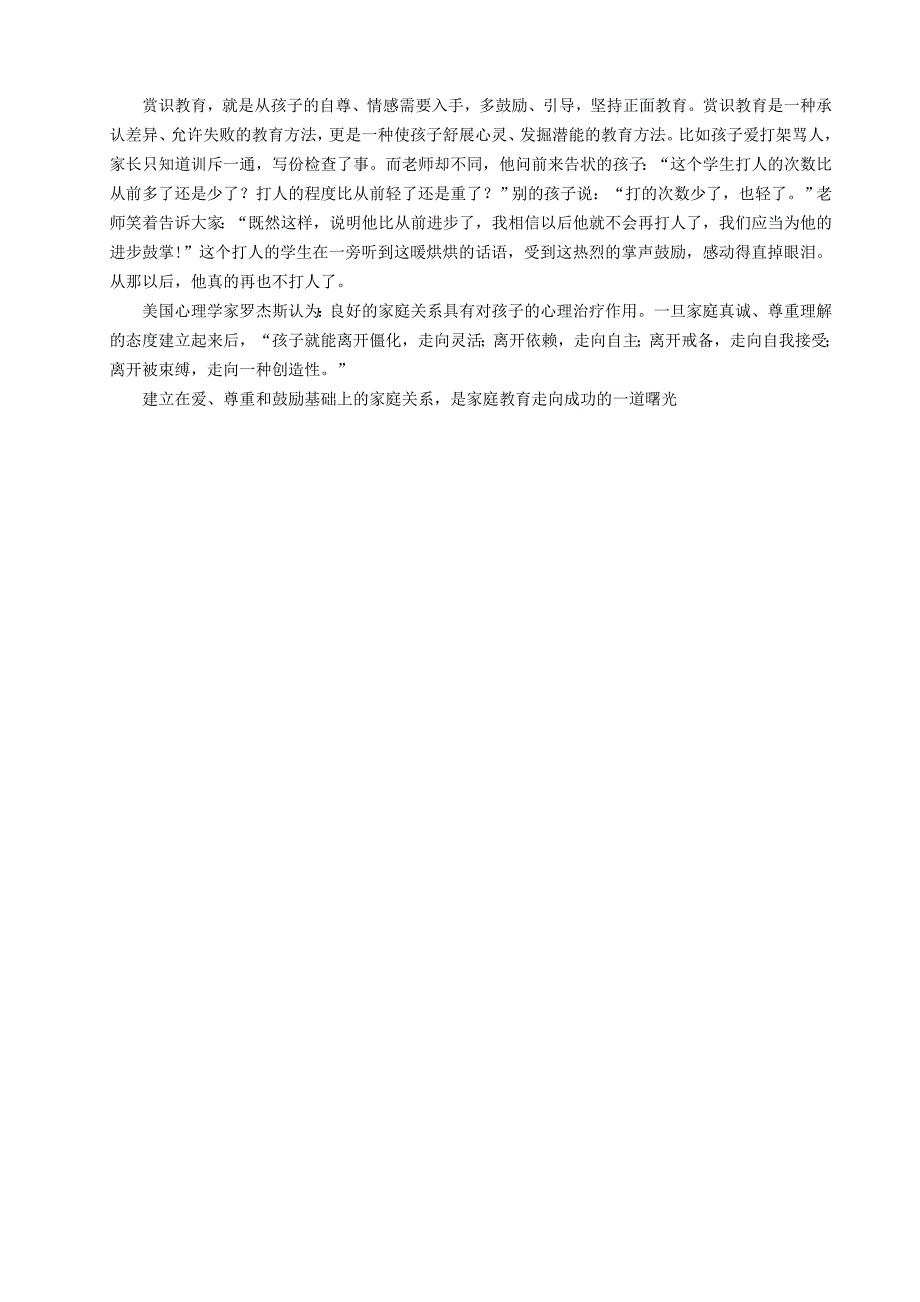 赏识教育，就是从孩子的自尊、情感需要入手，多鼓励、引导，坚持正面教育。赏识教育是一种承认差异、允许失败的教育方法，更是一种使孩子舒展心灵、发掘潜能的教育方法。比如孩子爱打架骂人，家长只知道训斥一通，写份检查了事。而老师却不同，他问前来告状的孩子：“这个学生打人的次数比从前多了还是少了？打人的程度比从前轻了还是重了？”别的孩子说：“打的次数少了，也轻了。”老师笑着告诉大家：“既然这样，说明他比从前进步了，我相信以后他就不会再打人了，我们应当为他的进步鼓掌！”这个打人的学生在一旁听到这暖烘烘的话语，受到这热烈的掌声鼓励，感动得直掉眼泪。从那以后，他真的再也不打人了。

美国心理学家罗杰斯认为：良好的家庭关系具有对孩子的心理治疗作用。一旦家庭真诚、尊重理解的态度建立起来后，“孩子就能离开僵化，走向灵活；离开依赖，走向自主；离开戒备，走向自我接受；离开被束缚，走向一种创造性。”

建立在爱、尊重和鼓励基础上的家庭关系，是家庭教育走向成功的一道曙光